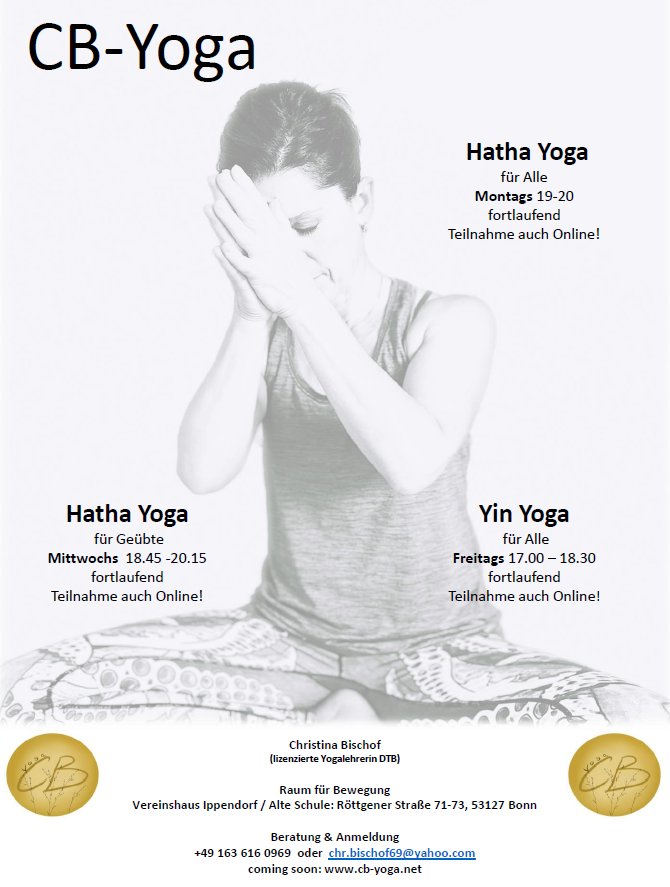 CB-Yoga

Hatha Yoga
für Alle
Montags 19-20
fortlaufend
Teilnahme auch Online!

Hatha Yoga
für Geübte
Mittwochs 18.45 -20.15
fortlaufend
Teilnahme auch Online!

Yin Yoga
für Alle
Freitags 17.00 – 18.30
fortlaufend
Teilnahme auch Online!

Yoga CB

Christina Bischof
(lizenzierte Yogalehrerin DTB)

Raum für Bewegung
Vereinshaus Ippendorf / Alte Schule: Röttgener Straße 71-73, 53127 Bonn

Beratung & Anmeldung
+49 163 616 0969 oder chr.bischof69@yahoo.com
coming soon: www.cb-yoga.net

Yoga CB